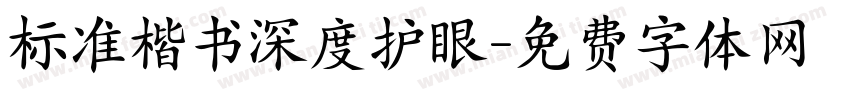 标准楷书深度护眼-免费字体网